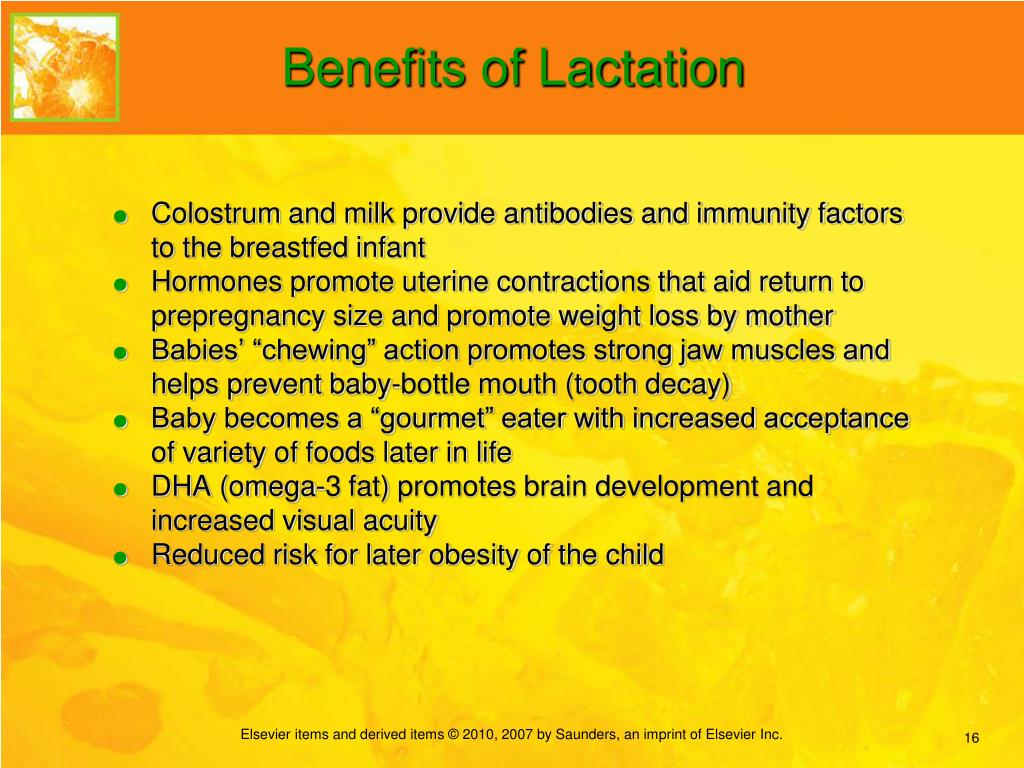 Benefits of Lactation

- Colostrum and milk provide antibodies and immunity factors to the breastfed infant
- Hormones promote uterine contractions that aid return to prepregnancy size and promote weight loss by mother
- Babies’ “chewing” action promotes strong jaw muscles and helps prevent baby-bottle mouth (tooth decay)
- Baby becomes a “gourmet” eater with increased acceptance of variety of foods later in life
- DHA (omega-3 fat) promotes brain development and increased visual acuity
- Reduced risk for later obesity of the child

Elsevier items and derived items © 2010, 2007 by Saunders, an imprint of Elsevier Inc.

16